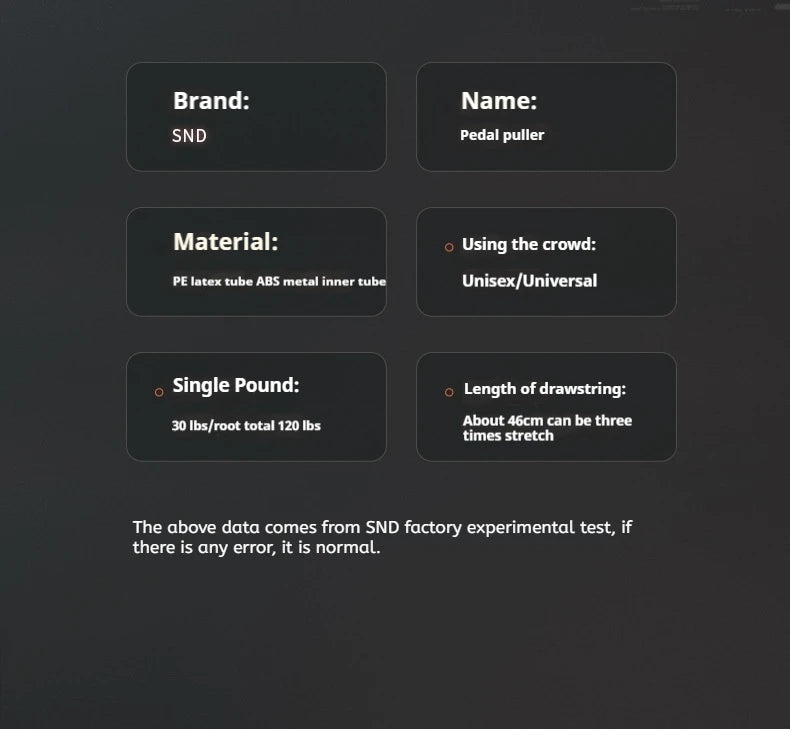 Brand:
SND

Name:
Pedal puller

Material:
PE latex tube ABS metal inner tube

Using the crowd:
Unisex/Universal

Single Pound:
30 lbs/root total 120 lbs

Length of drawstring:
About 46cm can be three times stretch

The above data comes from SND factory experimental test, if there is any error, it is normal.